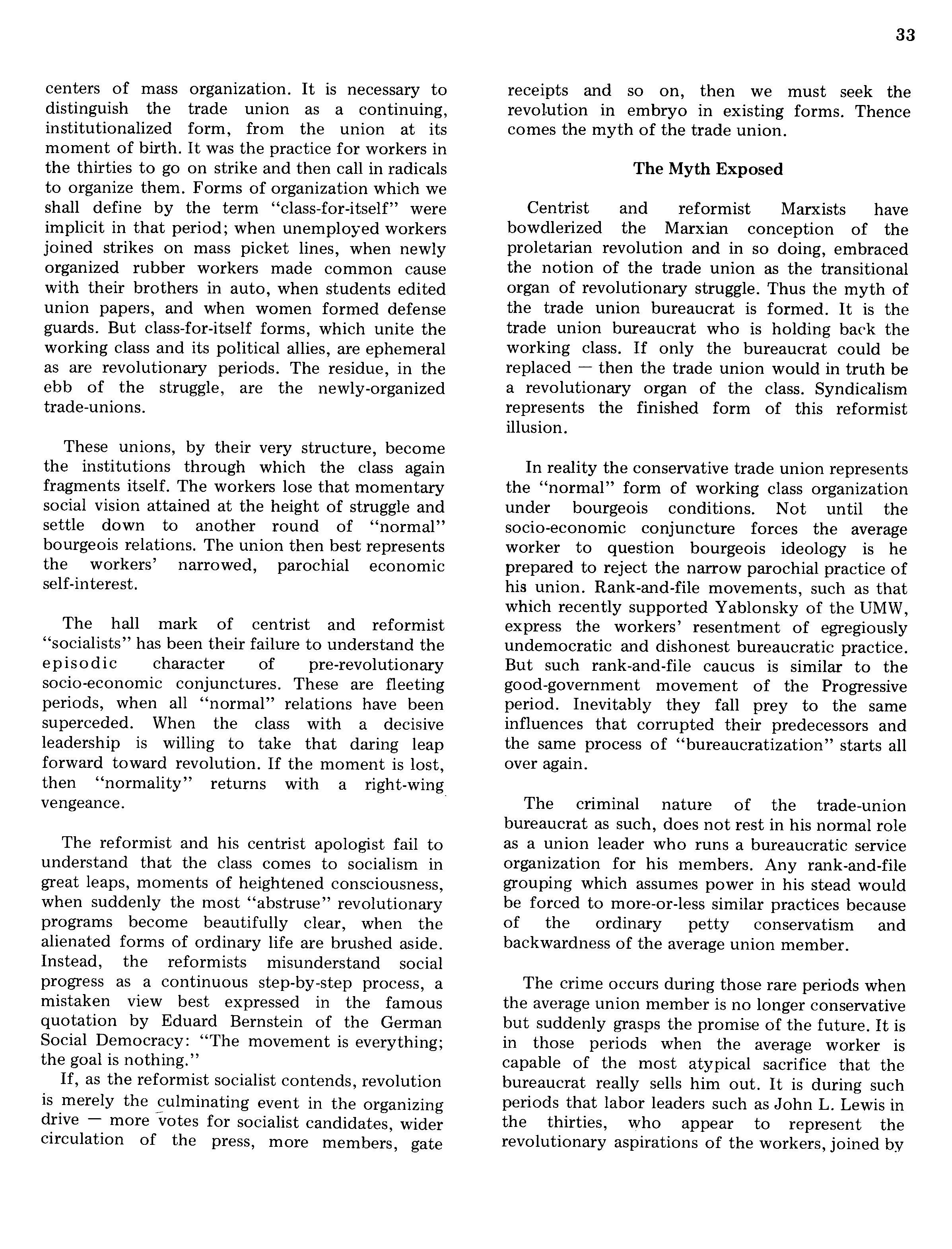 33

centers of mass organization. It is necessary to distinguish the trade union as a continuing, institutionalized form, from the union at its moment of birth. It was the practice for workers in the thirties to go on strike and then call in radicals to organize them. Forms of organization which we shall define by the term "class-for-itself" were implicit in that period; when unemployed workers joined strikes on mass picket lines, when newly organized rubber workers made common cause with their brothers in auto, when students edited union papers, and when women formed defense guards. But class-for-itself forms, which unite the working class and its political allies, are ephemeral as are revolutionary periods. The residue, in the ebb of the struggle, are the newly-organized trade-unions.

These unions, by their very structure, become the institutions through which the class again fragments itself. The workers lose that momentary social vision attained at the height of struggle and settle down to another round of "normal" bourgeois relations. The union then best represents the workers' narrowed, parochial economic self-interest.

The hall mark of centrist and reformist "socialists" has been their failure to understand the episodic character of pre-revolutionary socio-economic conjunctures. These are fleeting periods, when all "normal" relations have been superceded. When the class with a decisive leadership is willing to take that daring leap forward toward revolution. If the moment is lost, then "normality" returns with a right-wing vengeance.

The reformist and his centrist apologist fail to understand that the class comes to socialism in great leaps, moments of heightened consciousness, when suddenly the most "abstruse" revolutionary programs become beautifully clear, when the alienated forms of ordinary life are brushed aside. Instead, the reformists misunderstand social progress as a continuous step-by-step process, a mistaken view best expressed in the famous quotation by Eduard Bernstein of the German Social Democracy: "The movement is everything; the goal is nothing."

If, as the reformist socialist contends, revolution is merely the culminating event in the organizing drive — more votes for socialist candidates, wider circulation of the press, more members, gate receipts and so on, then we must seek the revolution in embryo in existing forms. Thence comes the myth of the trade union.

The Myth Exposed

Centrist and reformist Marxists have bowdlerized the Marxian conception of the proletarian revolution and in so doing, embraced the notion of the trade union as the transitional organ of revolutionary struggle. Thus the myth of the trade union bureaucrat is formed. It is the trade union bureaucrat who is holding back the working class. If only the bureaucrat could be replaced — then the trade union would in truth be a revolutionary organ of the class. Syndicalism represents the finished form of this reformist illusion.

In reality the conservative trade union represents the "normal" form of working class organization under bourgeois conditions. Not until the socio-economic conjuncture forces the average worker to question bourgeois ideology is he prepared to reject the narrow parochial practice of his union. Rank-and-file movements, such as that which recently supported Yablonsky of the UMW, express the workers' resentment of egregiously undemocratic and dishonest bureaucratic practice. But such rank-and-file caucus is similar to the good-government movement of the Progressive period. Inevitably they fall prey to the same influences that corrupted their predecessors and the same process of "bureaucratization" starts all over again.

The criminal nature of the trade-union bureaucrat as such, does not rest in his normal role as a union leader who runs a bureaucratic service organization for his members. Any rank-and-file grouping which assumes power in his stead would be forced to more-or-less similar practices because of the ordinary petty conservatism and backwardness of the average union member.

The crime occurs during those rare periods when the average union member is no longer conservative but suddenly grasps the promise of the future. It is in those periods when the average worker is capable of the most atypical sacrifice that the bureaucrat really sells him out. It is during such periods that labor leaders such as John L. Lewis in the thirties, who appear to represent the revolutionary aspirations of the workers, joined by